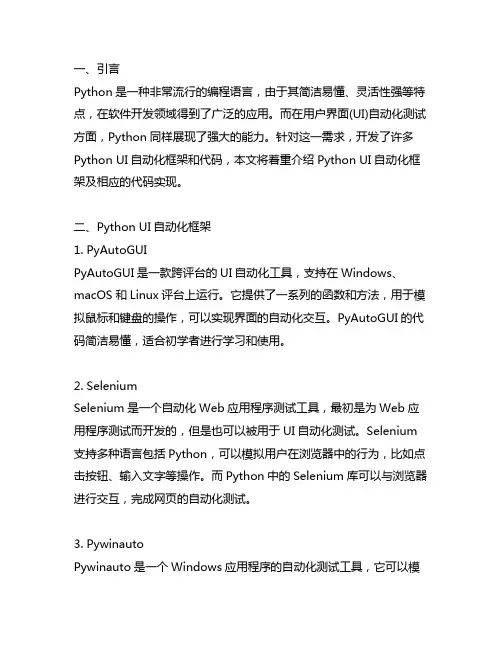 一、引言
Python 是一种非常流行的编程语言，由于其简洁易懂、灵活性强等特点，在软件开发领域得到了广泛的应用。而在用户界面(UI)自动化测试方面，Python 同样展现了强大的能力。针对这一需求，开发了许多 Python UI 自动化框架和代码，本文将着重介绍 Python UI 自动化框架及相应的代码实现。

二、Python UI 自动化框架
1. PyAutoGUI
PyAutoGUI 是一款跨评台的 UI 自动化工具，支持在 Windows、macOS 和 Linux 评台上运行。它提供了一系列的函数和方法，用于模拟鼠标和键盘的操作，可以实现界面的自动化交互。PyAutoGUI 的代码简洁易懂，适合初学者进行学习和使用。

2. Selenium
Selenium 是一个自动化 Web 应用程序测试工具，最初是为 Web 应用程序测试而开发的，但是也可以被用于 UI 自动化测试。Selenium 支持多种语言包括 Python，可以模拟用户在浏览器中的行为，比如点击按钮、输入文字等操作。而 Python 中的 Selenium 库可以与浏览器进行交互，完成网页的自动化测试。

3. Pywinauto
Pywinauto 是一个 Windows 应用程序的自动化测试工具，它可以模